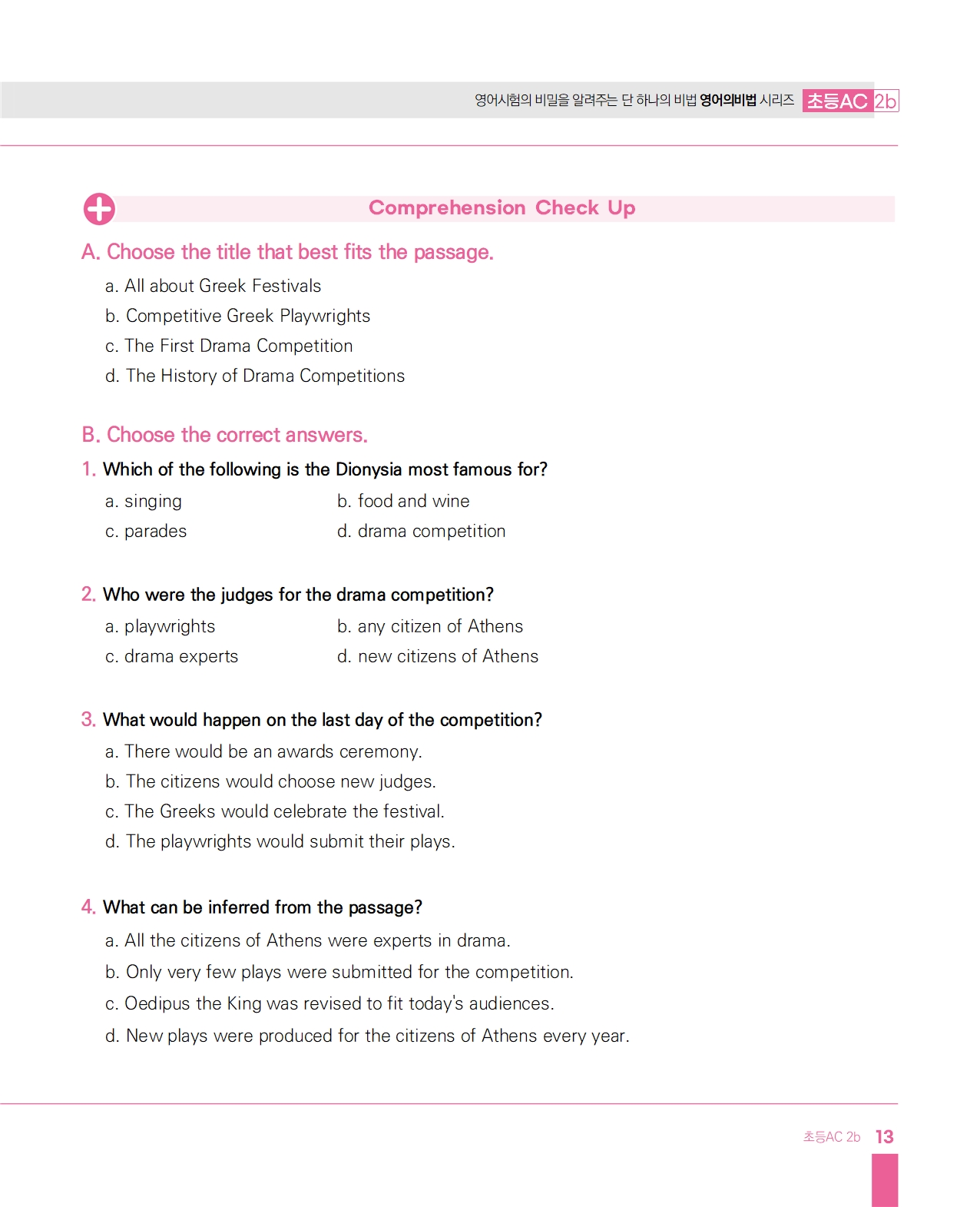 영어시험의 비밀을 알려주는 단 하나의 비법 영어의비법 시리즈 초등AC 2b

Comprehension Check Up

A. Choose the title that best fits the passage.

a. All about Greek Festivals
b. Competitive Greek Playwrights
c. The First Drama Competition
d. The History of Drama Competitions

B. Choose the correct answers.

1. Which of the following is the Dionysia most famous for?
a. singing
b. food and wine
c. parades
d. drama competition

2. Who were the judges for the drama competition?
a. playwrights
b. any citizen of Athens
c. drama experts
d. new citizens of Athens

3. What would happen on the last day of the competition?
a. There would be an awards ceremony.
b. The citizens would choose new judges.
c. The Greeks would celebrate the festival.
d. The playwrights would submit their plays.

4. What can be inferred from the passage?
a. All the citizens of Athens were experts in drama.
b. Only very few plays were submitted for the competition.
c. Oedipus the King was revised to fit today's audiences.
d. New plays were produced for the citizens of Athens every year.

초등AC 2b 13